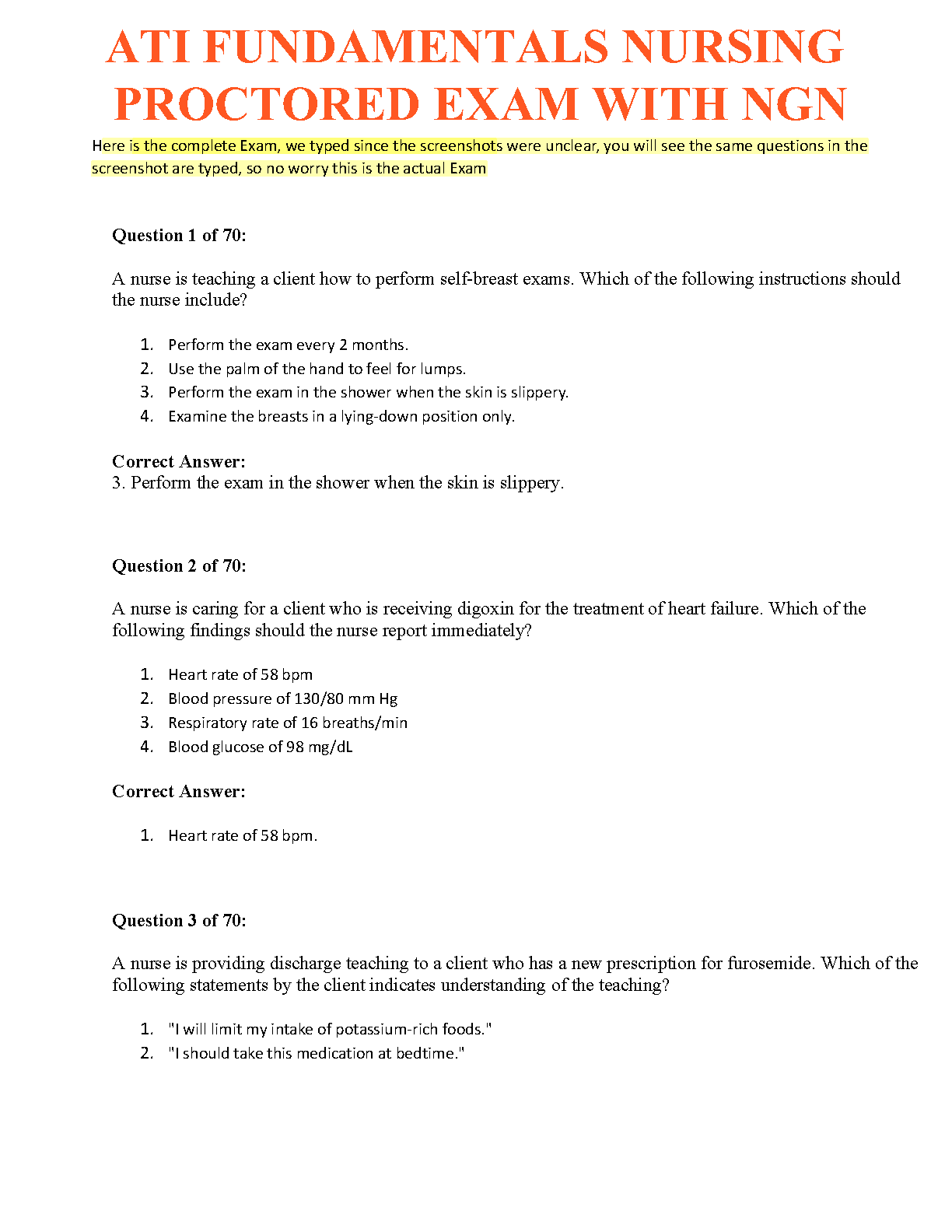 ATI FUNDAMENTALS NURSING PROCTORED EXAM WITH NGN

Here is the complete Exam, we typed since the screenshots were unclear, you will see the same questions in the screenshot are typed, so no worry this is the actual Exam

Question 1 of 70:

A nurse is teaching a client how to perform self-breast exams. Which of the following instructions should the nurse include?

1. Perform the exam every 2 months.
2. Use the palm of the hand to feel for lumps.
3. Perform the exam in the shower when the skin is slippery.
4. Examine the breasts in a lying-down position only.

Correct Answer:
3. Perform the exam in the shower when the skin is slippery.

Question 2 of 70:

A nurse is caring for a client who is receiving digoxin for the treatment of heart failure. Which of the following findings should the nurse report immediately?

1. Heart rate of 58 bpm
2. Blood pressure of 130/80 mm Hg
3. Respiratory rate of 16 breaths/min
4. Blood glucose of 98 mg/dL

Correct Answer:

1. Heart rate of 58 bpm.

Question 3 of 70:

A nurse is providing discharge teaching to a client who has a new prescription for furosemide. Which of the following statements by the client indicates understanding of the teaching?

1. "I will limit my intake of potassium-rich foods."
2. "I should take this medication at bedtime."